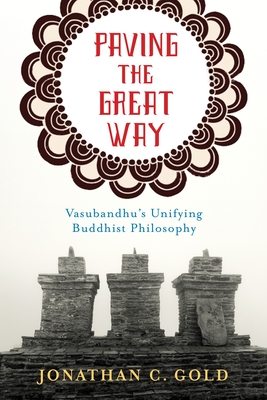 PAVING THE GREAT WAY

Vasubandhu's Unifying Buddhist Philosophy

JONATHAN C. GOLD